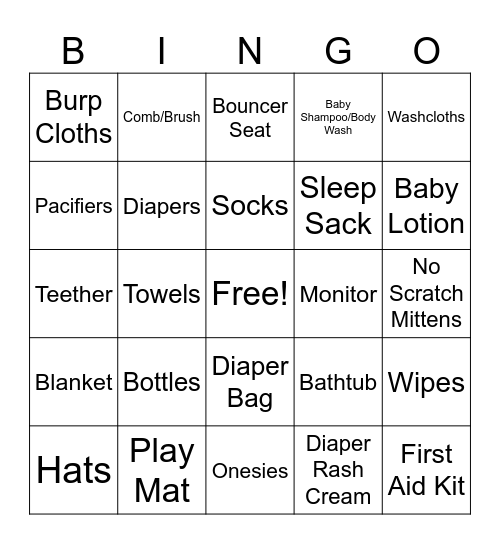 | B | I | N | G | O |
|---|---|---|---|---|
| Burp Cloths | Comb/Brush | Bouncer Seat | Baby Shampoo/Body Wash | Washcloths |
| Pacifiers | Diapers | Socks | Sleep Sack | Baby Lotion |
| Teether | Towels | Free! | Monitor | No Scratch Mittens |
| Blanket | Bottles | Diaper Bag | Bathtub | Wipes |
| Hats | Play Mat | Onesies | Diaper Rash Cream | First Aid Kit |